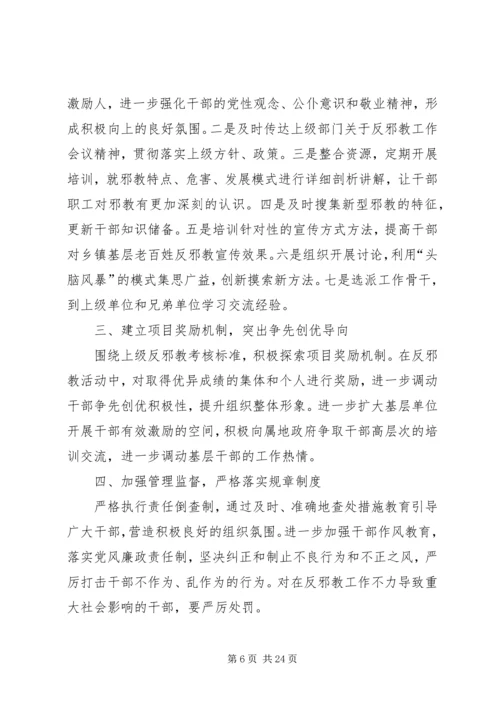 激励人，进一步强化干部的党性观念、公仆意识和敬业精神，形成积极向上的良好氛围。二是及时传达上级部门关于反邪教工作会议精神，贯彻落实上级方针、政策。三是整合资源，定期开展培训，就邪教特点、危害、发展模式进行详细剖析讲解，让干部职工对邪教有更加深刻的认识。四是及时搜集新型邪教的特征，更新干部知识储备。五是培训针对性的宣传方式方法，提高干部对乡镇基层老百姓反邪教宣传效果。六是组织开展讨论，利用“头脑风暴”的模式集思广益，创新摸索新方法。七是选派工作骨干，到上级单位和兄弟单位学习交流经验。

三、建立项目奖励机制，突出争先创优导向

围绕上级反邪教考核标准，积极探索项目奖励机制。在反邪教活动中，对取得优异成绩的集体和个人进行奖励，进一步调动干部争先创优积极性，提升组织整体形象。进一步扩大基层单位开展干部有效激励的空间，积极向属地政府争取干部高层次的培训交流，进一步调动基层干部的工作热情。

四、加强管理监督，严格落实规章制度

严格执行责任倒查制，通过及时、准确地查处措施教育引导广大干部，营造积极良好的组织氛围。进一步加强干部作风教育，落实党风廉政责任制，坚决纠正和制止不良行为和不正之风，严厉打击干部不作为、乱作为的行为。对在反邪教工作不力导致重大社会影响的干部，要严厉处罚。

第 6 页 共 24 页